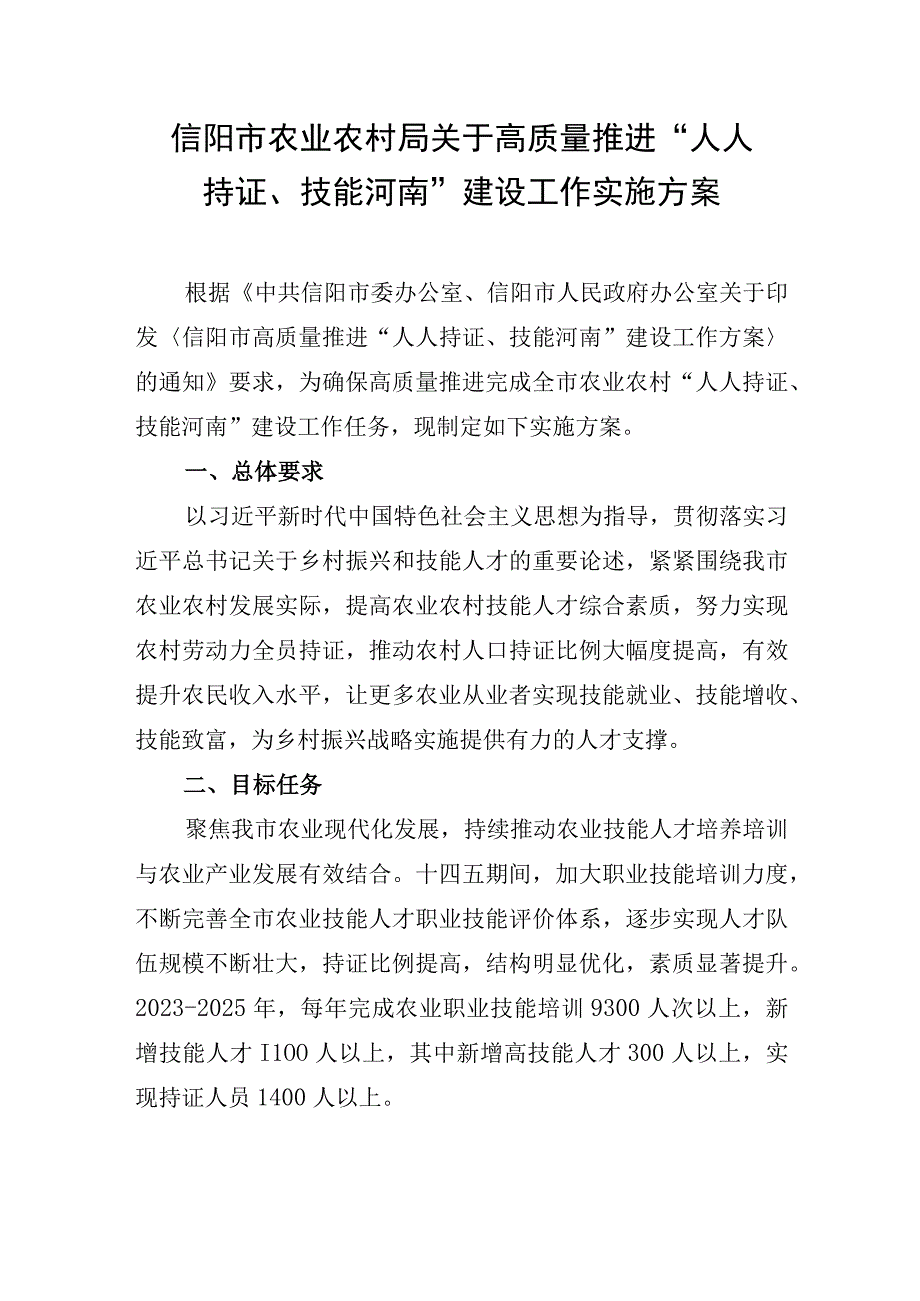 信阳市农业农村局关于高质量推进“人人持证、技能河南”建设工作实施方案

根据《中共信阳市委办公室、信阳市人民政府办公室关于印发〈信阳市高质量推进“人人持证、技能河南”建设工作方案〉的通知》要求，为确保高质量推进完成全市农业农村“人人持证、技能河南”建设工作任务，现制定如下实施方案。

一、总体要求

以习近平新时代中国特色社会主义思想为指导，贯彻落实习近平总书记关于乡村振兴和技能人才的重要论述，紧紧围绕我市农业农村发展实际，提高农业农村技能人才综合素质，努力实现农村劳动力全员持证，推动农村人口持证比例大幅度提高，有效提升农民收入水平，让更多农业从业者实现技能就业、技能增收、技能致富，为乡村振兴战略实施提供有力的人才支撑。

二、目标任务

聚焦我市农业现代化发展，持续推动农业技能人才培养培训与农业产业发展有效结合。十四五期间，加大职业技能培训力度，不断完善全市农业技能人才职业技能评价体系，逐步实现人才队伍规模不断壮大，持证比例提高，结构明显优化，素质显著提升。2023-2025年，每年完成农业职业技能培训9300人次以上，新增技能人才I100人以上，其中新增高技能人才300人以上，实现持证人员1400人以上。